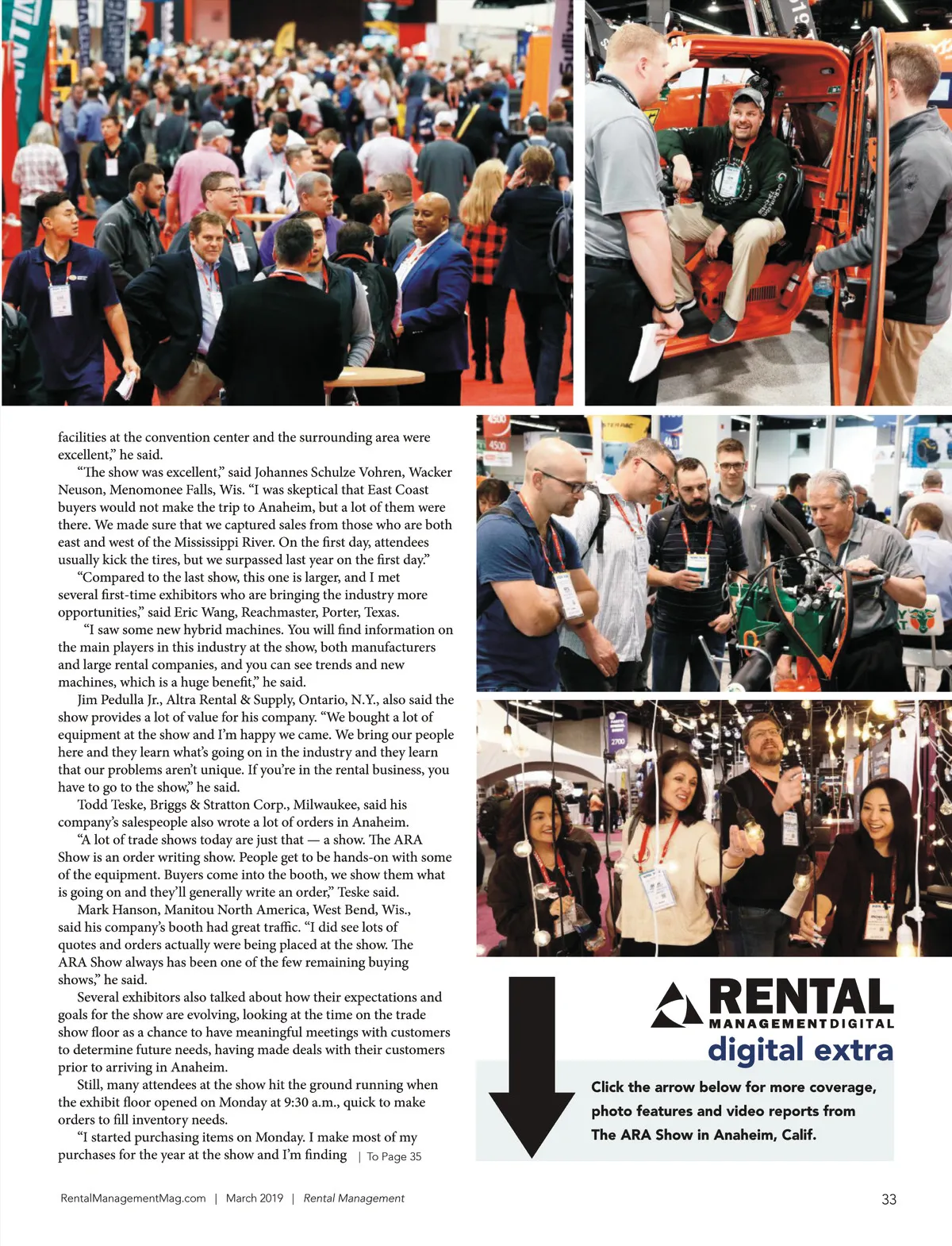 facilities at the convention center and the surrounding area were excellent," he said.

"The show was excellent," said Johannes Schulze Vohren, Wacker Neuson, Menomonee Falls, Wis. "I was skeptical that East Coast buyers would not make the trip to Anaheim, but a lot of them were there. We made sure that we captured sales from those who are both east and west of the Mississippi River. On the first day, attendees usually kick the tires, but we surpassed last year on the first day."

"Compared to the last show, this one is larger, and I met several first-time exhibitors who are bringing the industry more opportunities," said Eric Wang, Reachmaster, Porter, Texas.

"I saw some new hybrid machines. You will find information on the main players in this industry at the show, both manufacturers and large rental companies, and you can see trends and new machines, which is a huge benefit," he said.

Jim Pedulla Jr., Altra Rental & Supply, Ontario, N.Y., also said the show provides a lot of value for his company. "We bought a lot of equipment at the show and I'm happy we came. We bring our people here and they learn what's going on in the industry and they learn that our problems aren't unique. If you're in the rental business, you have to go to the show," he said.

Todd Teske, Briggs & Stratton Corp., Milwaukee, said his company's salespeople also wrote a lot of orders in Anaheim.

"A lot of trade shows today are just that — a show. The ARA Show is an order writing show. People get to be hands-on with some of the equipment. Buyers come into the booth, we show them what is going on and they'll generally write an order," Teske said.

Mark Hanson, Manitou North America, West Bend, Wis., said his company's booth had great traffic. "I did see lots of quotes and orders actually were being placed at the show. The ARA Show always has been one of the few remaining buying shows," he said.

Several exhibitors also talked about how their expectations and goals for the show are evolving, looking at the time on the trade show floor as a chance to have meaningful meetings with customers to determine future needs, having made deals with their customers prior to arriving in Anaheim.

Still, many attendees at the show hit the ground running when the exhibit floor opened on Monday at 9:30 a.m., quick to make orders to fill inventory needs.

"I started purchasing items on Monday. I make most of my purchases for the year at the show and I'm finding | To Page 35

RENTAL MANAGEMENTDIGITAL
digital extra
Click the arrow below for more coverage, photo features and video reports from The ARA Show in Anaheim, Calif.

RentalManagementMag.com | March 2019 | Rental Management 33